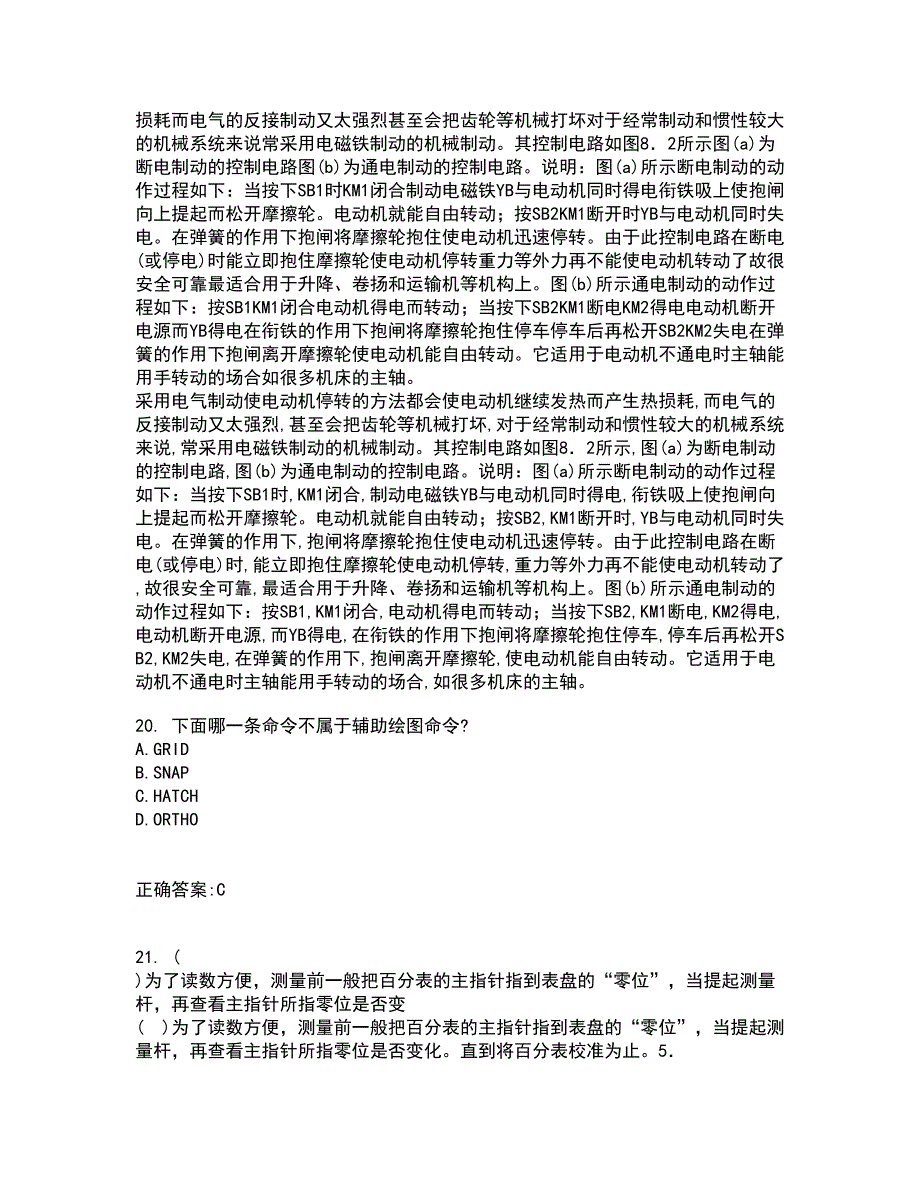 损耗而电气的反接制动又太强烈甚至会把齿轮等机械打坏对于经常制动和惯性较大的机械系统来说常采用电磁铁制动的机械制动。其控制电路如图8．2所示图(a)为断电制动的控制电路图(b)为通电制动的控制电路。说明：图(a)所示断电制动的动作过程如下：当按下SB1时KM1闭合制动电磁铁YB与电动机同时得电衔铁吸上使抱闸向上提起而松开摩擦轮。电动机就能自由转动；按SB2KM1断开时YB与电动机同时失电。在弹簧的作用下抱闸将摩擦轮抱住使电动机迅速停转。由于此控制电路在断电(或停电)时能立即抱住摩擦轮使电动机停转重力等外力再不能使电动机转动了故很安全可靠最适合用于升降、卷扬和运输机等机构上。图(b)所示通电制动的动作过程如下：按SB1KM1闭合电动机得电而转动；当按下SB2KM1断电KM2得电电动机断开电源而YB得电在衔铁的作用下抱闸将摩擦轮抱住停车停车后再松开SB2KM2失电在弹簧的作用下抱闸离开摩擦轮使电动机能自由转动。它适用于电动机不通电时主轴能用手转动的场合如很多机床的主轴。
采用电气制动使电动机停转的方法都会使电动机继续发热而产生热损耗，而电气的反接制动又太强烈，甚至会把齿轮等机械打坏，对于经常制动和惯性较大的机械系统来说，常采用电磁铁制动的机械制动。其控制电路如图8．2所示，图(a)为断电制动的控制电路，图(b)为通电制动的控制电路。说明：图(a)所示断电制动的动作过程如下：当按下SB1时，KM1闭合，制动电磁铁YB与电动机同时得电，衔铁吸上使抱闸向上提起而松开摩擦轮。电动机就能自由转动；按SB2，KM1断开时，YB与电动机同时失电。在弹簧的作用下，抱闸将摩擦轮抱住使电动机迅速停转。由于此控制电路在断电(或停电)时，能立即抱住摩擦轮使电动机停转，重力等外力再不能使电动机转动了，故很安全可靠，最适合用于升降、卷扬和运输机等机构上。图(b)所示通电制动的动作过程如下：按SB1，KM1闭合，电动机得电而转动；当按下SB2，KM1断电，KM2得电，电动机断开电源，而YB得电，在衔铁的作用下抱闸将摩擦轮抱住停车，停车后再松开SB2，KM2失电，在弹簧的作用下，抱闸离开摩擦轮，使电动机能自由转动。它适用于电动机不通电时主轴能用手转动的场合，如很多机床的主轴。

20. 下面哪一条命令不属于辅助绘图命令?
A.GRID
B.SNAP
C.HATCH
D.ORTHO

正确答案:C

21. (
)为了读数方便，测量前一般把百分表的主指针指到表盘的“零位”，当提起测量杆，再查看主指针所指零位是否变
( )为了读数方便，测量前一般把百分表的主指针指到表盘的“零位”，当提起测量杆，再查看主指针所指零位是否变化。直到将百分表校准为止。5.